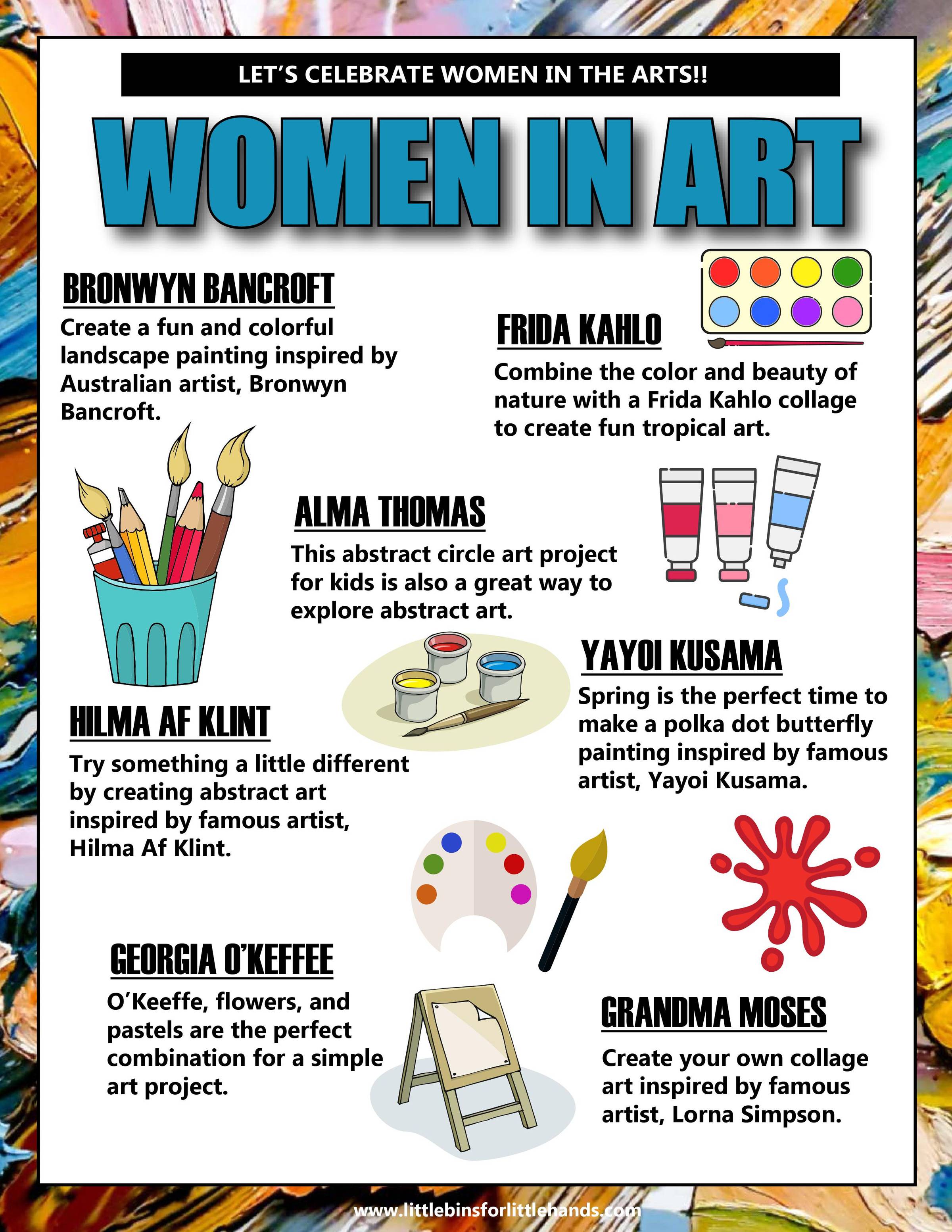 LET'S CELEBRATE WOMEN IN THE ARTS!!

WOMEN IN ART

BRONWYN BANCROFT

Create a fun and colorful landscape painting inspired by Australian artist, Bronwyn Bancroft.

FRIDA KAHLO

Combine the color and beauty of nature with a Frida Kahlo collage to create fun tropical art.

ALMA THOMAS

This abstract circle art project for kids is also a great way to explore abstract art.

YAYOI KUSAMA

Spring is the perfect time to make a polka dot butterfly painting inspired by famous artist, Yayoi Kusama.

HILMA AF KLINT

Try something a little different by creating abstract art inspired by famous artist, Hilma Af Klint.

GEORGIA O'KEFFEE

O'Keeffe, flowers, and pastels are the perfect combination for a simple art project.

GRANDMA MOSES

Create your own collage art inspired by famous artist, Lorna Simpson.

www.littlebinsforlittlehands.com